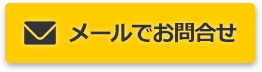 メールでお問合せ